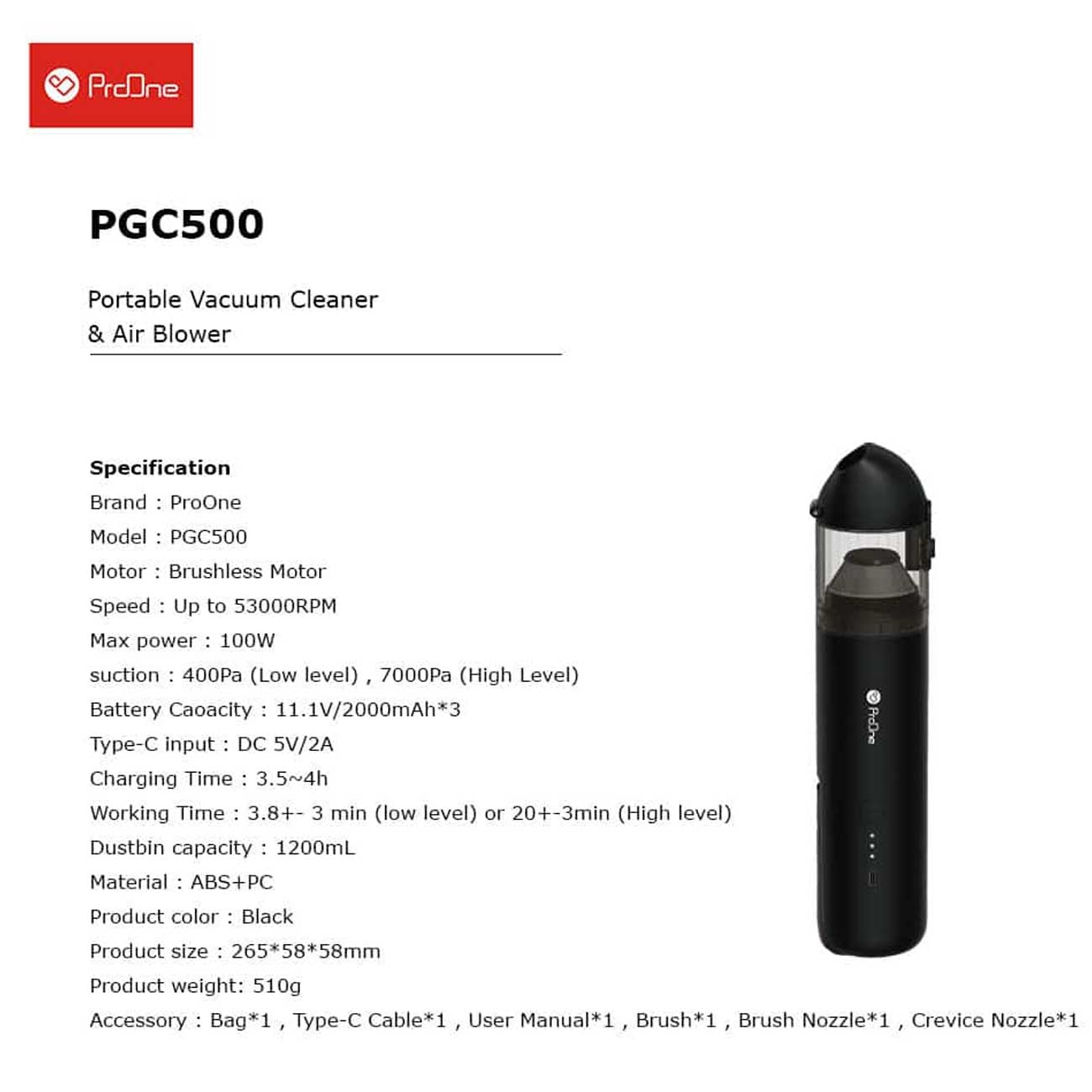 ProOne

PGC500

Portable Vacuum Cleaner
& Air Blower

Specification
Brand : ProOne
Model : PGC500
Motor : Brushless Motor
Speed : Up to 53000RPM
Max power : 100W
suction : 400Pa (Low level) , 7000Pa (High Level)
Battery Caoacity : 11.1V/2000mAh*3
Type-C input : DC 5V/2A
Charging Time : 3.5~4h
Working Time : 3.8+- 3 min (low level) or 20+-3min (High level)
Dustbin capacity : 1200mL
Material : ABS+PC
Product color : Black
Product size : 265*58*58mm
Product weight: 510g
Accessory : Bag*1 , Type-C Cable*1 , User Manual*1 , Brush*1 , Brush Nozzle*1 , Crevice Nozzle*1

ProOne